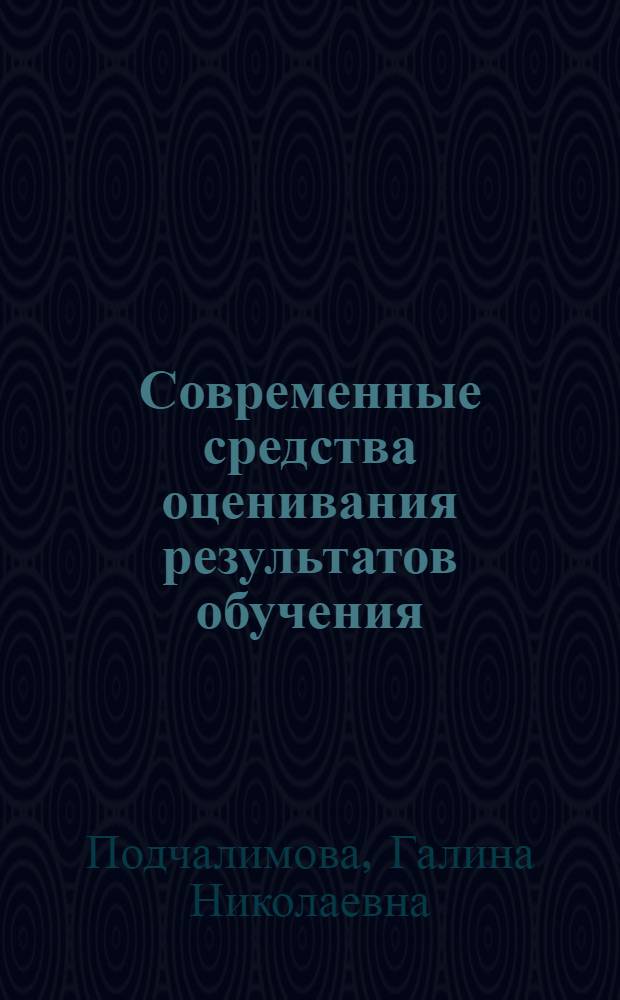 Современные средства оценивания результатов обучения

Подчалимова, Галина Николаевна